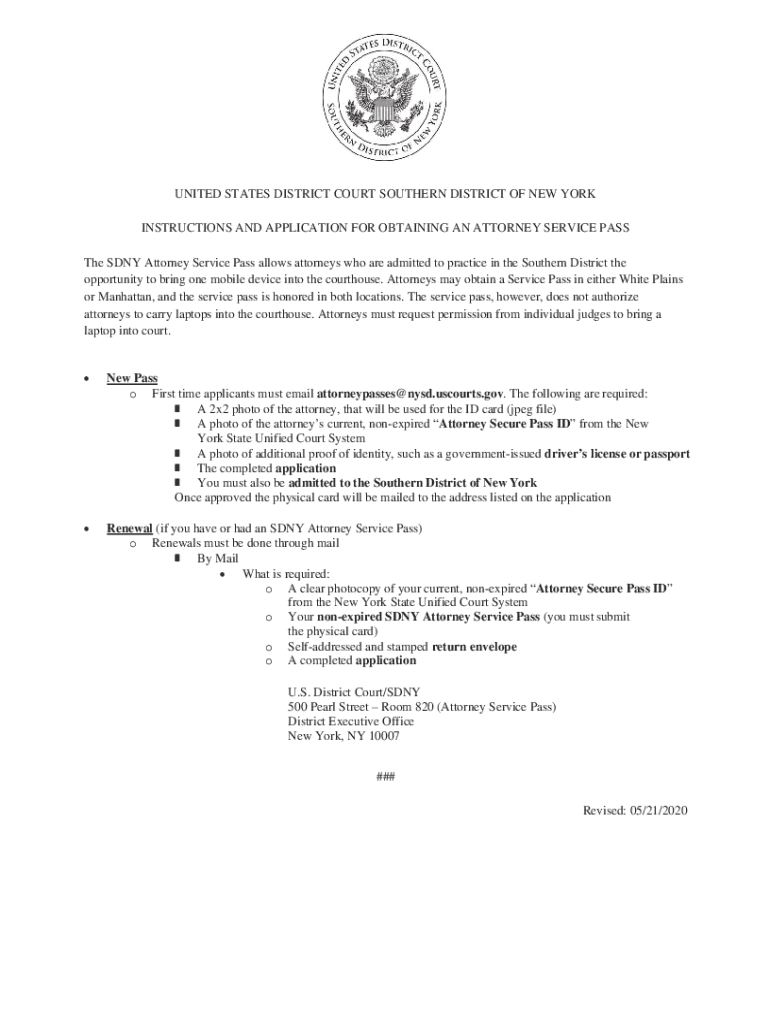 UNITED STATES DISTRICT COURT SOUTHERN DISTRICT OF NEW YORK

UNITED STATES DISTRICT COURT SOUTHERN DISTRICT OF NEW YORK

INSTRUCTIONS AND APPLICATION FOR OBTAINING AN ATTORNEY SERVICE PASS

The SDNY Attorney Service Pass allows attorneys who are admitted to practice in the Southern District the opportunity to bring one mobile device into the courthouse. Attorneys may obtain a Service Pass in either White Plains or Manhattan, and the service pass is honored in both locations. The service pass, however, does not authorize attorneys to carry laptops into the courthouse. Attorneys must request permission from individual judges to bring a laptop into court.

• New Pass
 o First time applicants must email attorneypasses@nysd.uscourts.gov. The following are required:
 ▪ A 2x2 photo of the attorney, that will be used for the ID card (jpeg file)
 ▪ A photo of the attorney's current, non-expired "Attorney Secure Pass ID" from the New York State Unified Court System
 ▪ A photo of additional proof of identity, such as a government-issued driver's license or passport
 ▪ The completed application
 ▪ You must also be admitted to the Southern District of New York
 Once approved the physical card will be mailed to the address listed on the application

• Renewal (if you have or had an SDNY Attorney Service Pass)
 o Renewals must be done through mail
 ▪ By Mail
 • What is required:
 o A clear photocopy of your current, non-expired "Attorney Secure Pass ID" from the New York State Unified Court System
 o Your non-expired SDNY Attorney Service Pass (you must submit the physical card)
 o Self-addressed and stamped return envelope
 o A completed application

U.S. District Court/SDNY
500 Pearl Street – Room 820 (Attorney Service Pass)
District Executive Office
New York, NY 10007

###

Revised: 05/21/2020